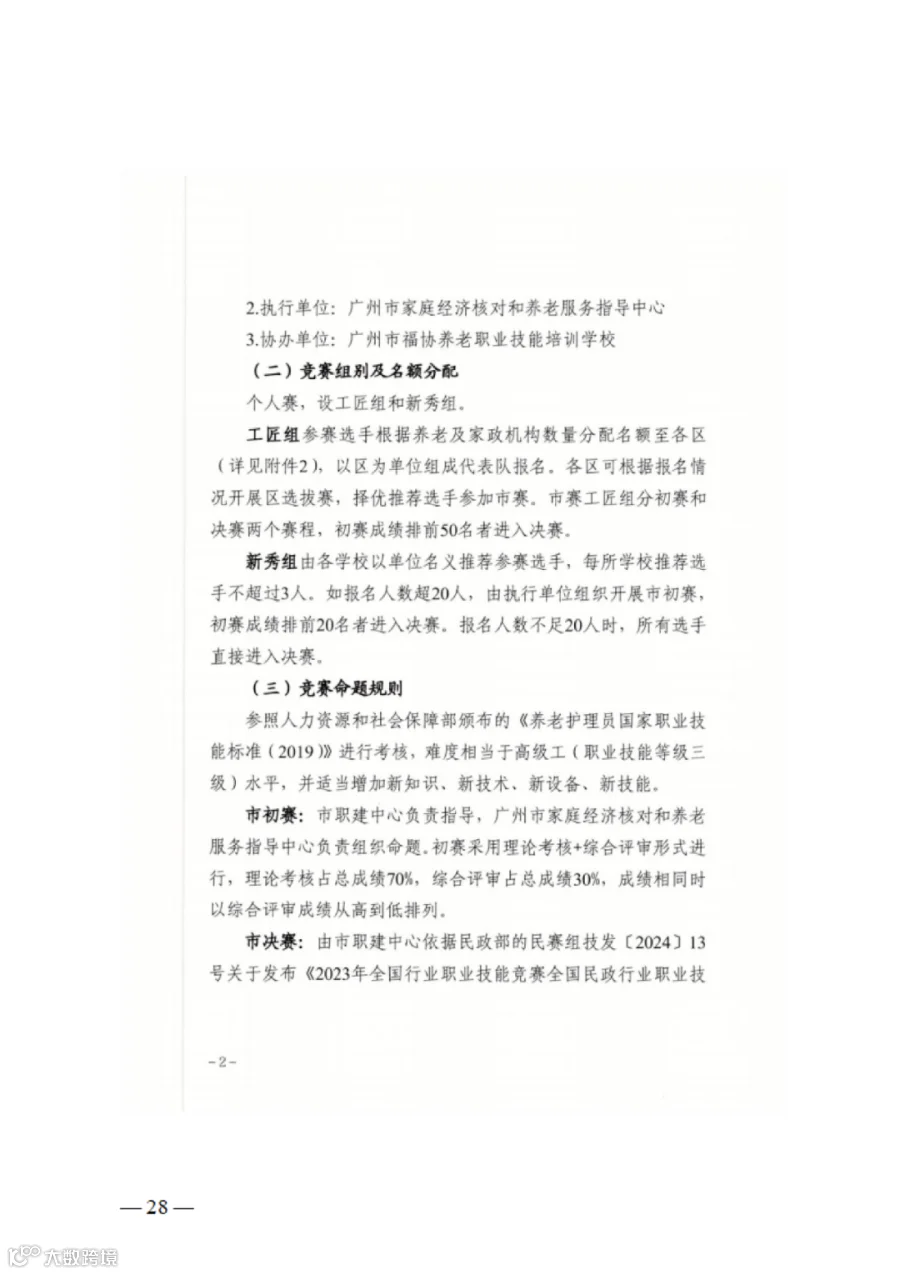 2.执行单位：广州市家庭经济核对和养老服务指导中心

3.协办单位：广州市福协养老职业技能培训学校

（二）竞赛组别及名额分配

个人赛，设工匠组和新秀组。

工匠组参赛选手根据养老及家政机构数量分配名额至各区（详见附件2），以区为单位组成代表队报名。各区可根据报名情况开展区选拔赛，择优推荐选手参加市赛。市赛工匠组分初赛和决赛两个赛程，初赛成绩排前50名者进入决赛。

新秀组由各学校以单位名义推荐参赛选手，每所学校推荐选手不超过3人。如报名人数超20人，由执行单位组织开展市初赛，初赛成绩排前20名者进入决赛。报名人数不足20人时，所有选手直接进入决赛。

（三）竞赛命题规则

参照人力资源和社会保障部颁布的《养老护理员国家职业技能标准（2019）》进行考核，难度相当于高级工（职业技能等级三级）水平，并适当增加新知识、新技术、新设备、新技能。

市初赛：市职建中心负责指导，广州市家庭经济核对和养老服务指导中心负责组织命题。初赛采用理论考核+综合评审形式进行，理论考核占总成绩70%，综合评审占总成绩30%，成绩相同时以综合评审成绩从高到低排列。

市决赛：由市职建中心依据民政部的民赛组技发〔2024〕13号关于发布《2023年全国行业职业技能竞赛全国民政行业职业技

-2-

— 28 —

大数跨境